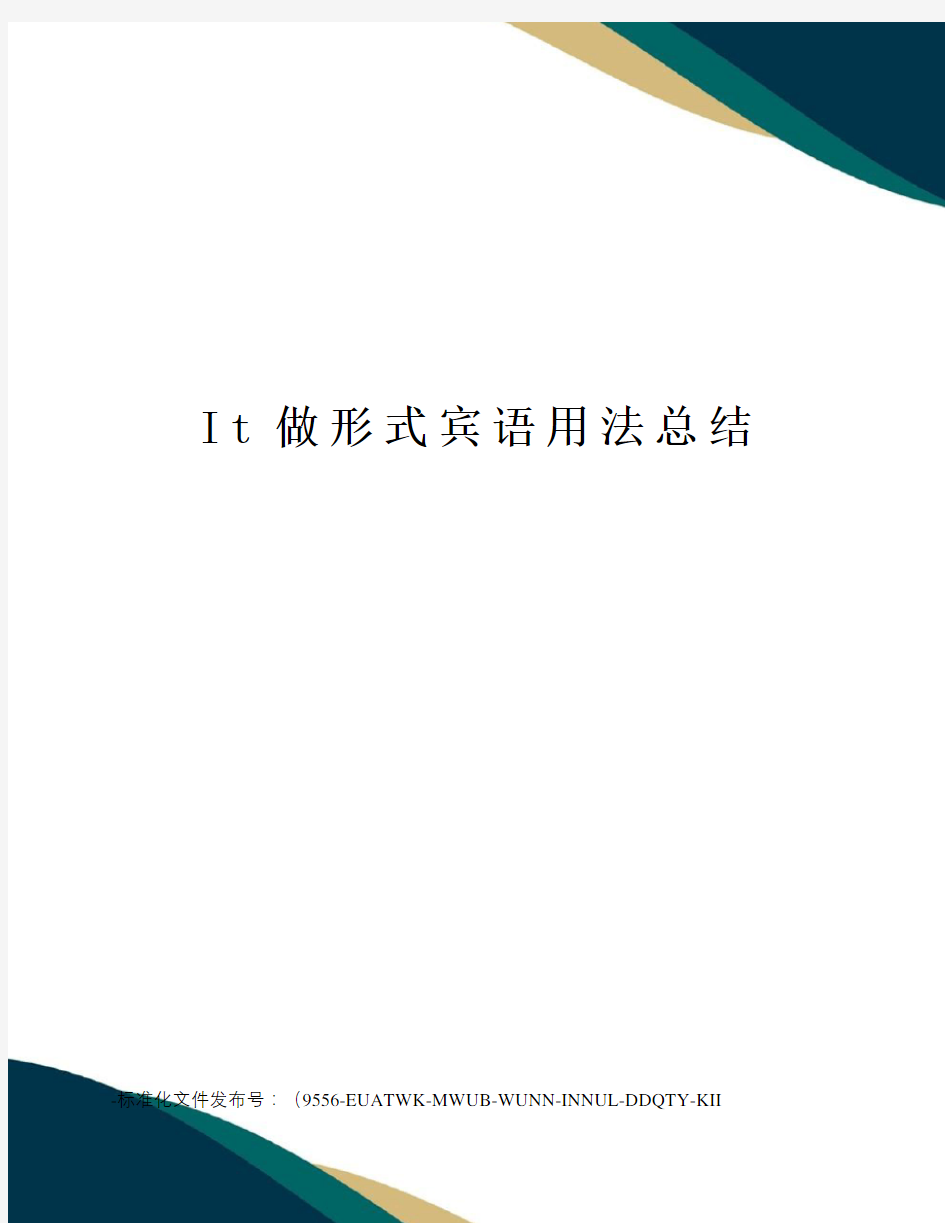 It 做形式宾语用法总结

-标准化文件发布号：（9556-EUATWK-MWUB-WUNN-INNUL-DDQTY-KII